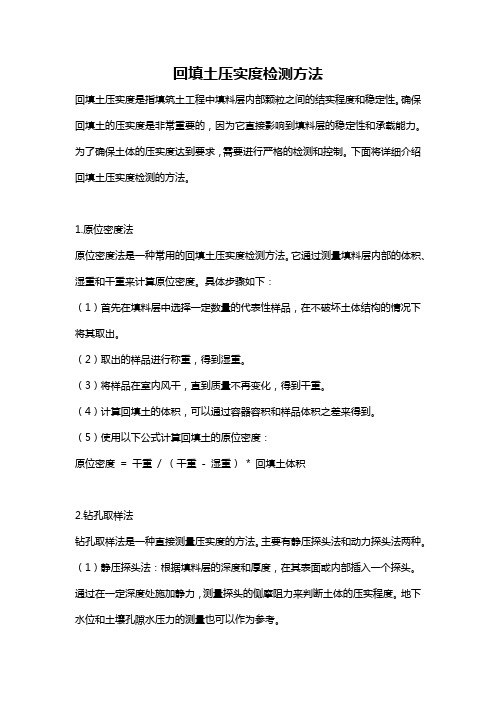 回填土压实度检测方法

回填土压实度是指填筑土工程中填料层内部颗粒之间的结实程度和稳定性。确保回填土的压实度是非常重要的，因为它直接影响到填料层的稳定性和承载能力。为了确保土体的压实度达到要求，需要进行严格的检测和控制。下面将详细介绍回填土压实度检测的方法。

1.原位密度法

原位密度法是一种常用的回填土压实度检测方法。它通过测量填料层内部的体积、湿重和干重来计算原位密度。具体步骤如下：

（1）首先在填料层中选择一定数量的代表性样品，在不破坏土体结构的情况下将其取出。

（2）取出的样品进行称重，得到湿重。

（3）将样品在室内风干，直到质量不再变化，得到干重。

（4）计算回填土的体积，可以通过容器容积和样品体积之差来得到。

（5）使用以下公式计算回填土的原位密度：

原位密度 = 干重 / （干重 - 湿重） * 回填土体积

2.钻孔取样法

钻孔取样法是一种直接测量压实度的方法。主要有静压探头法和动力探头法两种。

（1）静压探头法：根据填料层的深度和厚度，在其表面或内部插入一个探头。通过在一定深度处施加静力，测量探头的侧摩阻力来判断土体的压实程度。地下水位和土壤孔隙水压力的测量也可以作为参考。